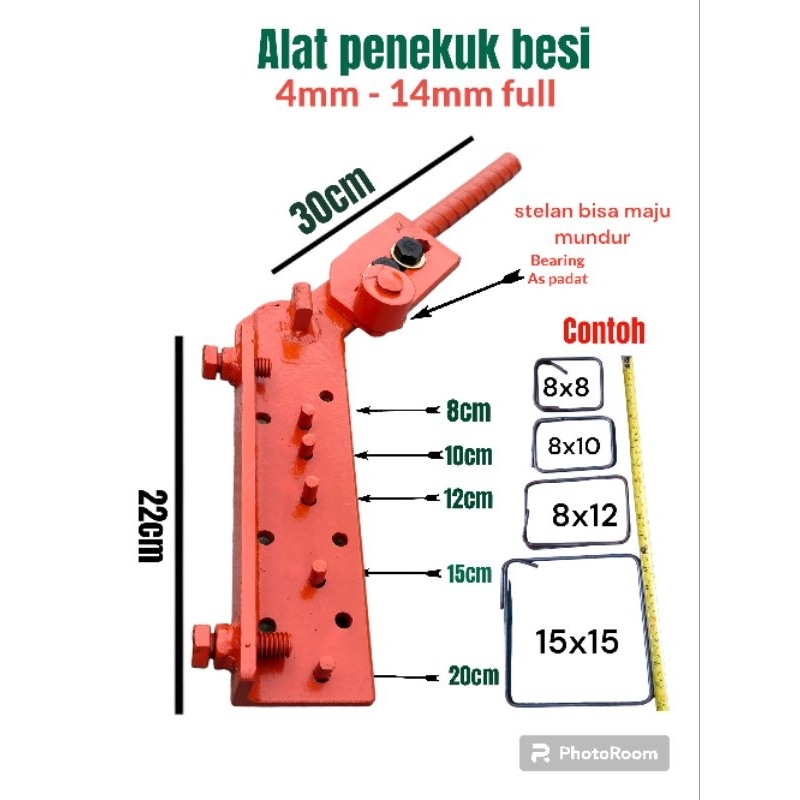 Alat penekuk besi
4mm - 14mm full

30cm

stelan bisa maju mundur

Bearing
As padat

Contoh

22cm

8cm
10cm
12cm
15cm
20cm

8x8
8x10
8x12
15x15

PhotoRoom